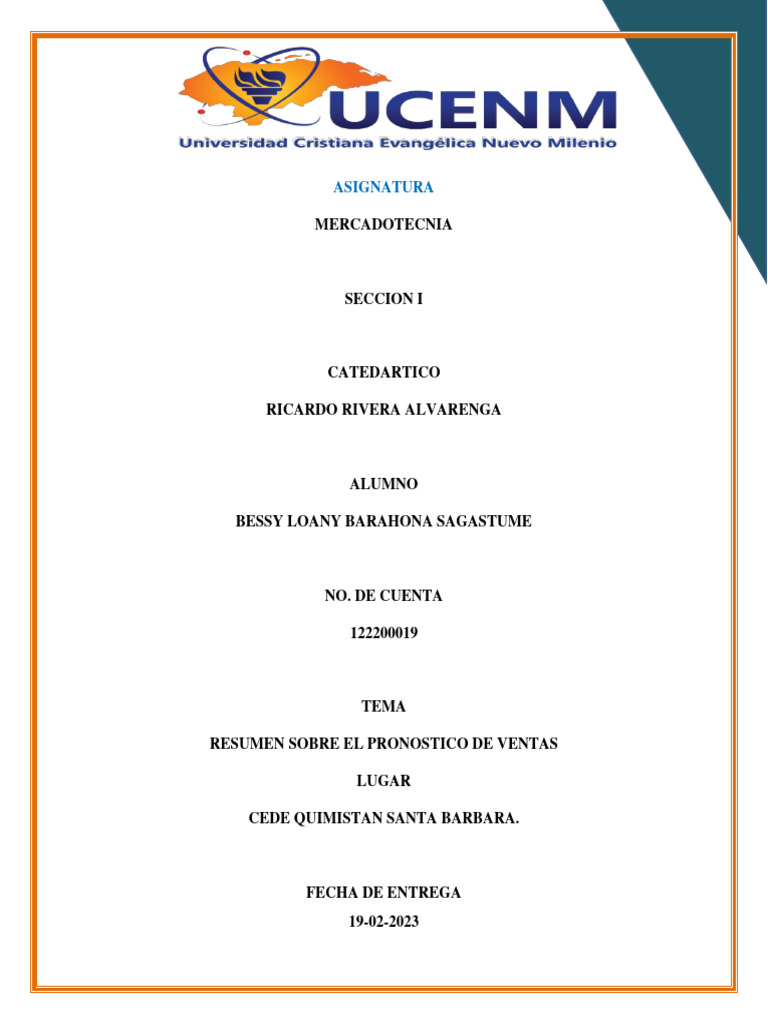 UCENM
Universidad Cristiana Evangélica Nuevo Milenio

ASIGNATURA

MERCADOTECNIA

SECCION I

CATEDARTICO

RICARDO RIVERA ALVARENGA

ALUMNO

BESSY LOANY BARAHONA SAGASTUME

NO. DE CUENTA

122200019

TEMA

RESUMEN SOBRE EL PRONOSTICO DE VENTAS

LUGAR

CEDE QUIMISTAN SANTA BARBARA.

FECHA DE ENTREGA

19-02-2023